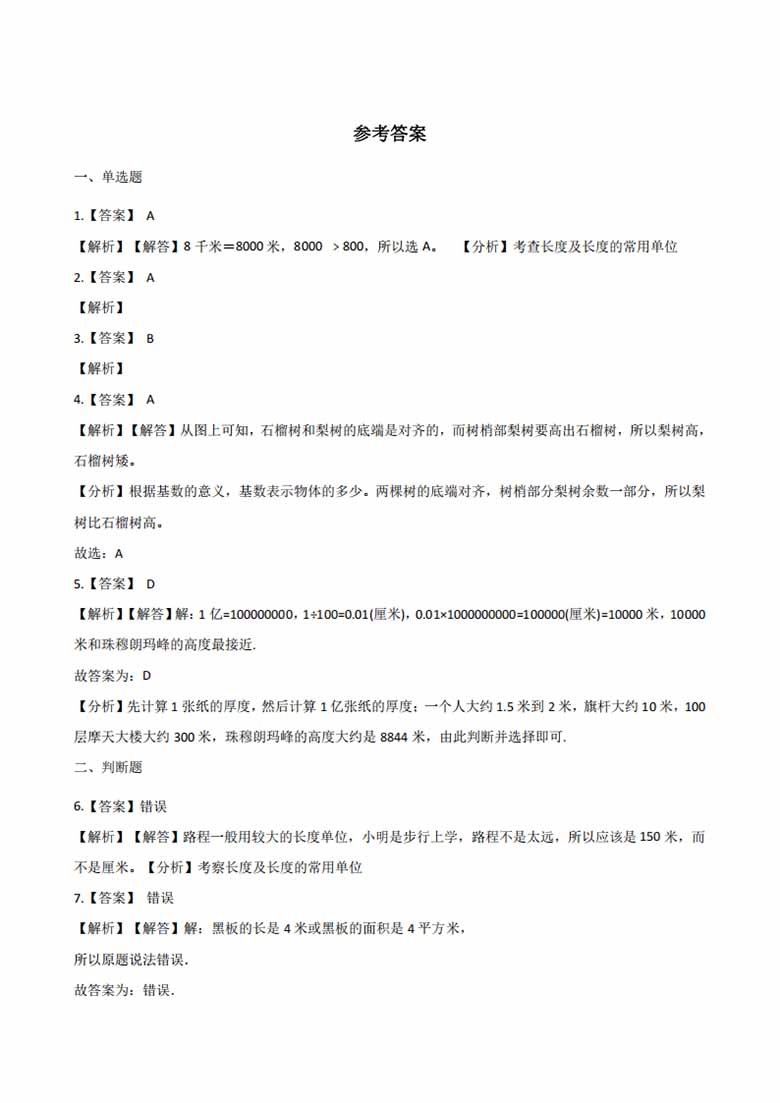 参考答案

一、单选题

1.【答案】 A

【解析】【解答】8 千米＝8000 米，8000 ＞800，所以选 A。 【分析】考查长度及长度的常用单位

2.【答案】 A

【解析】

3.【答案】 B

【解析】

4.【答案】 A

【解析】【解答】从图上可知，石榴树和梨树的底端是对齐的，而树梢部梨树要高出石榴树，所以梨树高，石榴树矮。

【分析】根据基数的意义，基数表示物体的多少。两棵树的底端对齐，树梢部分梨树余数一部分，所以梨树比石榴树高。

故选：A

5.【答案】 D

【解析】【解答】解：1 亿=100000000，1÷100=0.01(厘米)，0.01×1000000000=100000(厘米)=10000 米，10000 米和珠穆朗玛峰的高度最接近.

故答案为：D

【分析】先计算 1 张纸的厚度，然后计算 1 亿张纸的厚度；一个人大约 1.5 米到 2 米，旗杆大约 10 米，100 层摩天大楼大约 300 米，珠穆朗玛峰的高度大约是 8844 米，由此判断并选择即可.

二、判断题

6.【答案】错误

【解析】【解答】路程一般用较大的长度单位，小明是步行上学，路程不是太远，所以应该是 150 米，而不是厘米。【分析】考察长度及长度的常用单位

7.【答案】 错误

【解析】【解答】解：黑板的长是 4 米或黑板的面积是 4 平方米，

所以原题说法错误.

故答案为：错误.